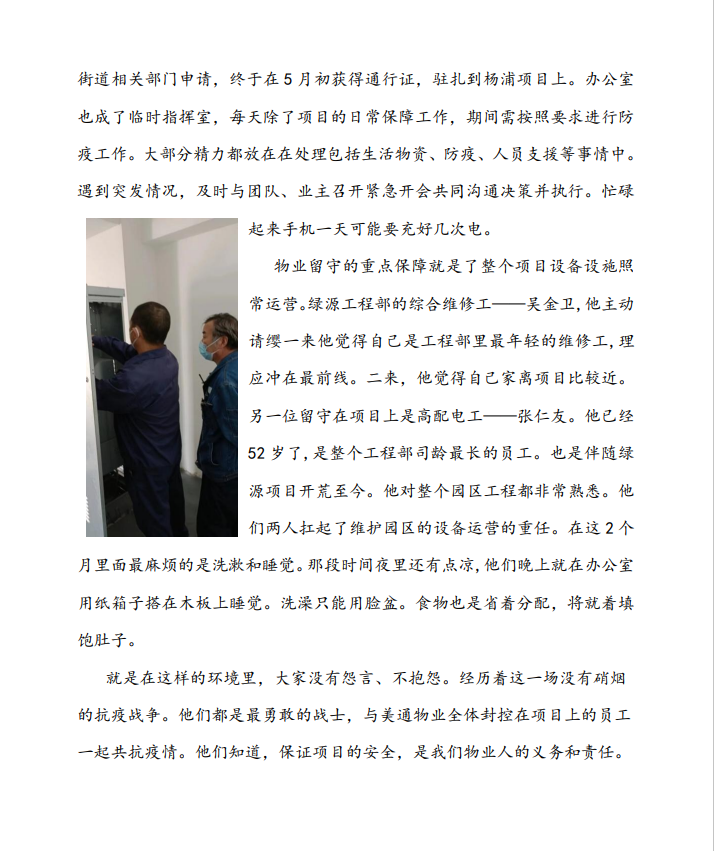 街道相关部门申请，终于在5月初获得通行证，驻扎到杨浦项目上。办公室也成了临时指挥室，每天除了项目的日常保障工作，期间需按照要求进行防疫工作。大部分精力都放在在处理包括生活物资、防疫、人员支援等事情中。遇到突发情况，及时与团队、业主召开紧急开会共同沟通决策并执行。忙碌起来手机一天可能要充好几次电。

物业留守的重点保障就是了整个项目设备设施照常运营。绿源工程部的综合维修工——吴金卫，他主动请缨一来他觉得自己是工程部里最年轻的维修工，理应冲在最前线。二来，他觉得自己家离项目比较近。另一位留守在项目上是高配电工——张仁友。他已经52岁了，是整个工程部司龄最长的员工。也是伴随绿源项目开荒至今。他对整个园区工程都非常熟悉。他们两人扛起了维护园区的设备运营的重任。在这2个月里面最麻烦的是洗漱和睡觉。那段时间夜里还有点凉，他们晚上就在办公室用纸箱子搭在木板上睡觉。洗澡只能用脸盆。食物也是省着分配，将就着填饱肚子。

就是在这样的环境里，大家没有怨言、不抱怨。经历着这一场没有硝烟的抗疫战争。他们都是最勇敢的战士，与美通物业全体封控在项目上的员工一起共抗疫情。他们知道，保证项目的安全，是我们物业人的义务和责任。